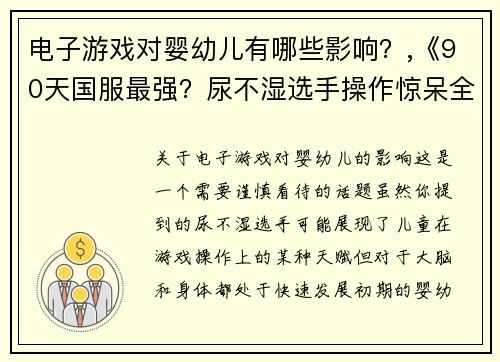 电子游戏对婴幼儿有哪些影响？，《90天国服最强？尿不湿选手操作惊呆全

关于电子游戏对婴幼儿的影响这是一个需要谨慎看待的话题虽然你提到的尿不湿选手可能展现了儿童在游戏操作上的某种天赋但对于大脑和身体都处于快速发展初期的婴幼

$